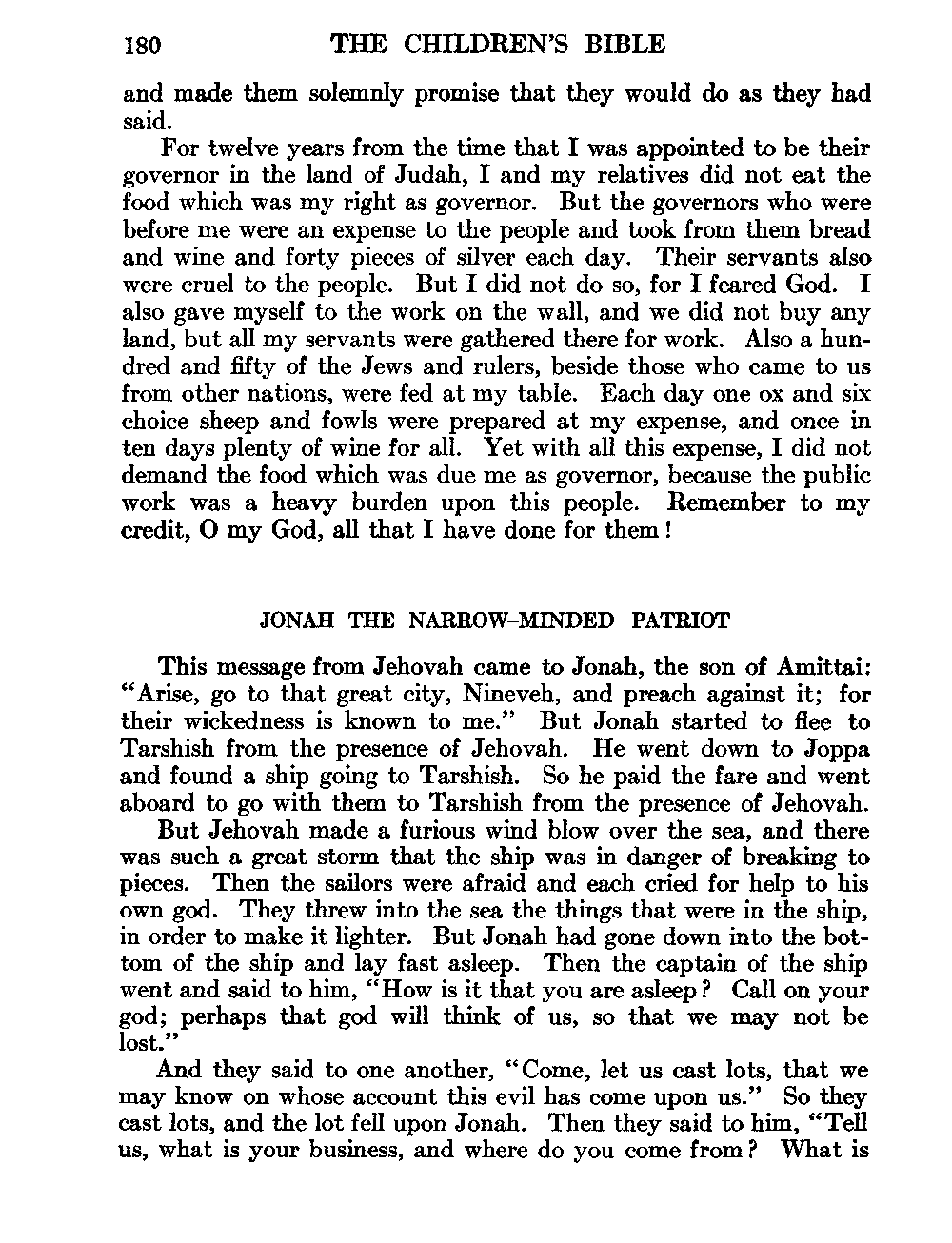 180 THE CHILDREN'S BIBLE

and made them solemnly promise that they would do as they had said.

For twelve years from the time that I was appointed to be their governor in the land of Judah, I and my relatives did not eat the food which was my right as governor. But the governors who were before me were an expense to the people and took from them bread and wine and forty pieces of silver each day. Their servants also were cruel to the people. But I did not do so, for I feared God. I also gave myself to the work on the wall, and we did not buy any land, but all my servants were gathered there for work. Also a hundred and fifty of the Jews and rulers, beside those who came to us from other nations, were fed at my table. Each day one ox and six choice sheep and fowls were prepared at my expense, and once in ten days plenty of wine for all. Yet with all this expense, I did not demand the food which was due me as governor, because the public work was a heavy burden upon this people. Remember to my credit, O my God, all that I have done for them!

JONAH THE NARROW-MINDED PATRIOT

This message from Jehovah came to Jonah, the son of Amittai: "Arise, go to that great city, Nineveh, and preach against it; for their wickedness is known to me." But Jonah started to flee to Tarshish from the presence of Jehovah. He went down to Joppa and found a ship going to Tarshish. So he paid the fare and went aboard to go with them to Tarshish from the presence of Jehovah.

But Jehovah made a furious wind blow over the sea, and there was such a great storm that the ship was in danger of breaking to pieces. Then the sailors were afraid and each cried for help to his own god. They threw into the sea the things that were in the ship, in order to make it lighter. But Jonah had gone down into the bottom of the ship and lay fast asleep. Then the captain of the ship went and said to him, "How is it that you are asleep? Call on your god; perhaps that god will think of us, so that we may not be lost."

And they said to one another, "Come, let us cast lots, that we may know on whose account this evil has come upon us." So they cast lots, and the lot fell upon Jonah. Then they said to him, "Tell us, what is your business, and where do you come from? What is